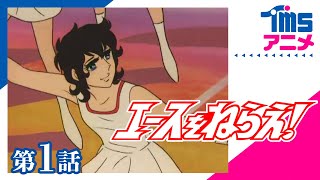 TMS
アニメ

エースをねらえ!

第1話